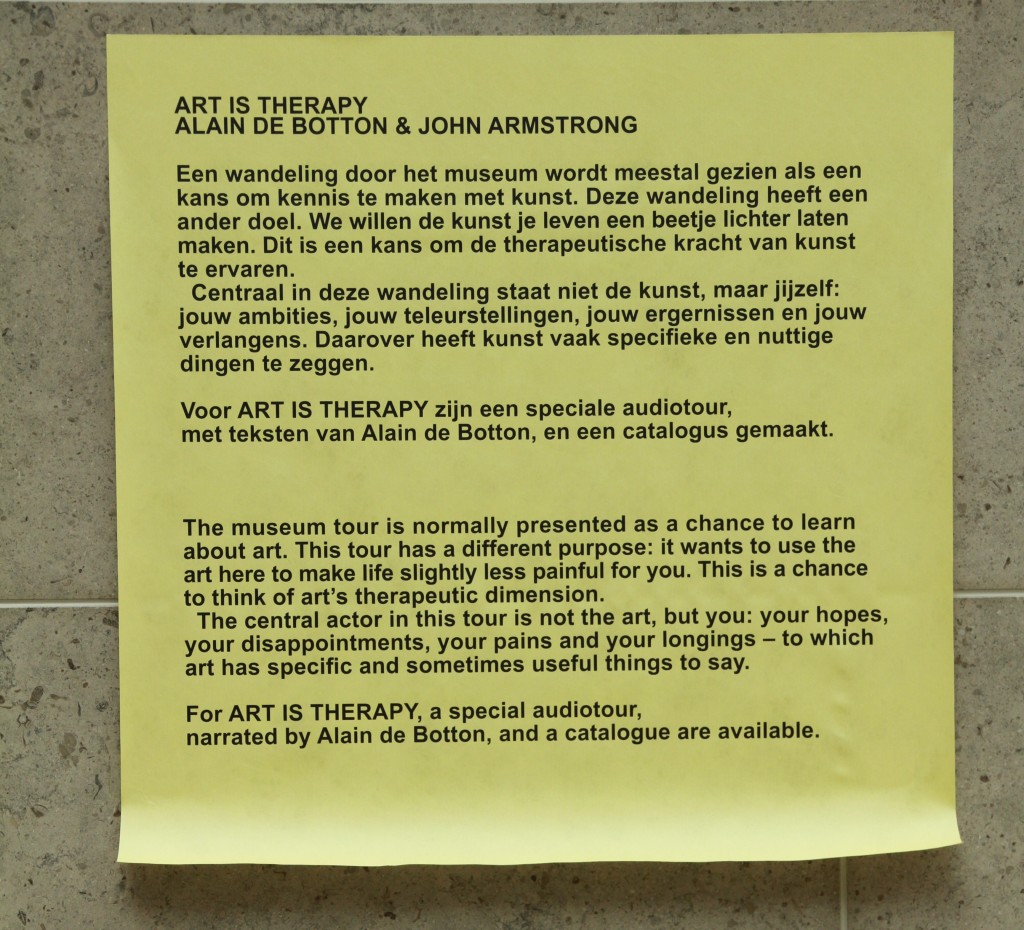 ART IS THERAPY
ALAIN DE BOTTON & JOHN ARMSTRONG

Een wandeling door het museum wordt meestal gezien als een kans om kennis te maken met kunst. Deze wandeling heeft een ander doel. We willen de kunst je leven een beetje lichter laten maken. Dit is een kans om de therapeutische kracht van kunst te ervaren.

Centraal in deze wandeling staat niet de kunst, maar jijzelf: jouw ambities, jouw teleurstellingen, jouw ergernissen en jouw verlangens. Daarover heeft kunst vaak specifieke en nuttige dingen te zeggen.

Voor ART IS THERAPY zijn een speciale audiotour, met teksten van Alain de Botton, en een catalogus gemaakt.

The museum tour is normally presented as a chance to learn about art. This tour has a different purpose: it wants to use the art here to make life slightly less painful for you. This is a chance to think of art's therapeutic dimension.

The central actor in this tour is not the art, but you: your hopes, your disappointments, your pains and your longings – to which art has specific and sometimes useful things to say.

For ART IS THERAPY, a special audiotour, narrated by Alain de Botton, and a catalogue are available.